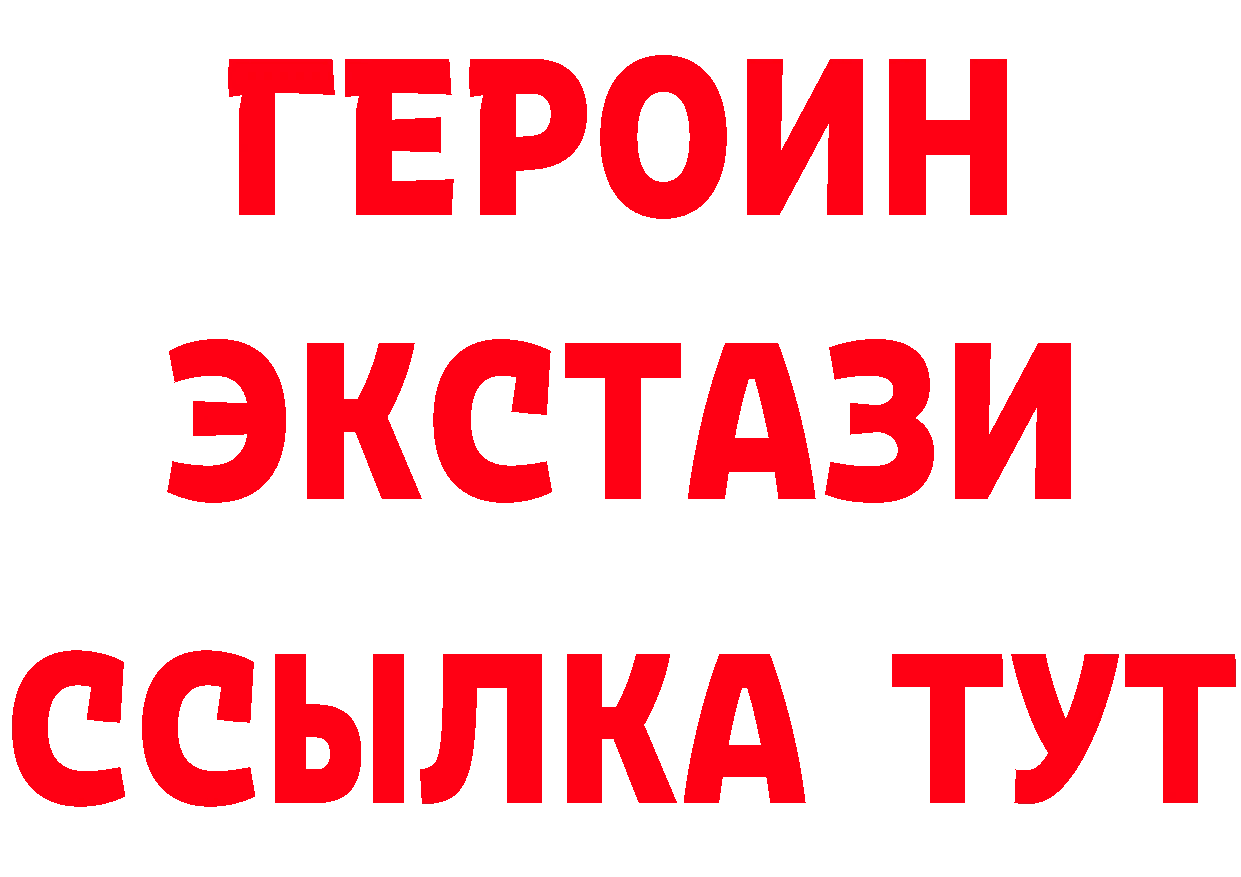 ГЕРОИН
ЭКСТАЗИ
ССЫЛКА ТУТ